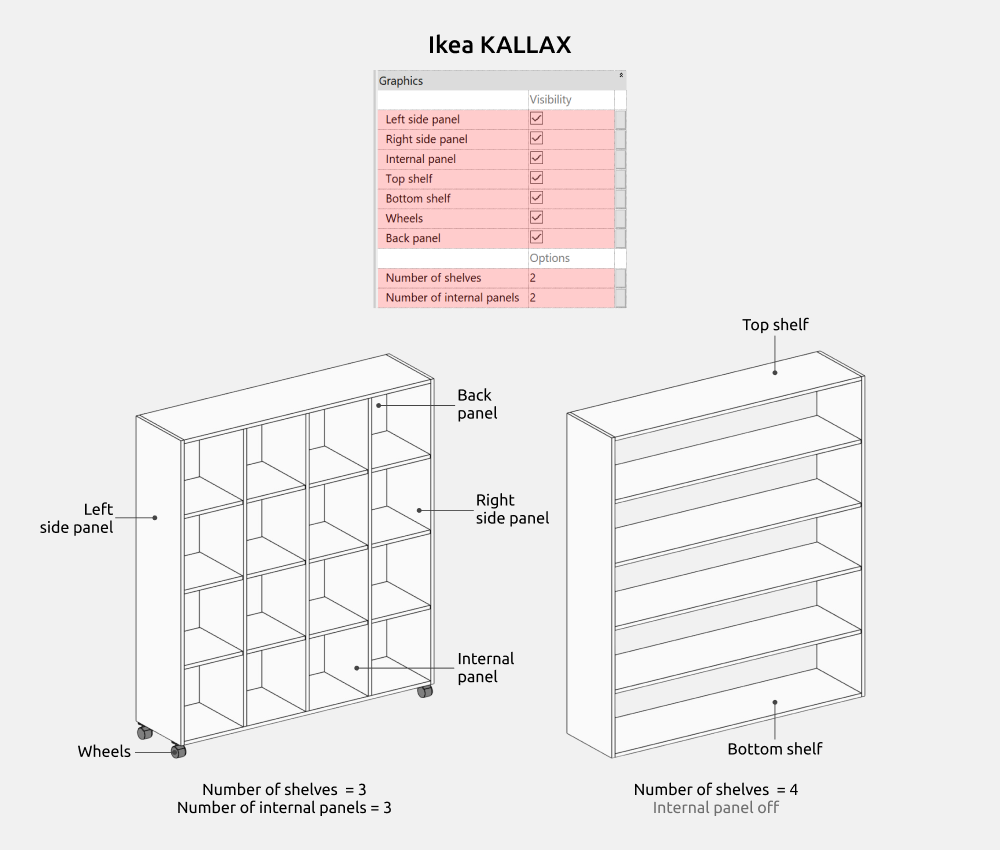 Ikea KALLAX

| Graphics | |
|---|---|
| | Visibility |
| Left side panel | ☑ |
| Right side panel | ☑ |
| Internal panel | ☑ |
| Top shelf | ☑ |
| Bottom shelf | ☑ |
| Wheels | ☑ |
| Back panel | ☑ |
| | Options |
| Number of shelves | 2 |
| Number of internal panels | 2 |

Back panel

Left side panel

Right side panel

Internal panel

Wheels

Number of shelves = 3
Number of internal panels = 3

Top shelf

Bottom shelf

Number of shelves = 4
Internal panel off